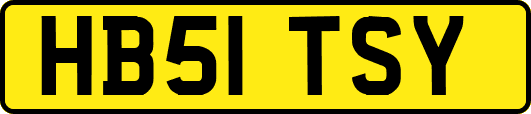 HB51 TSY